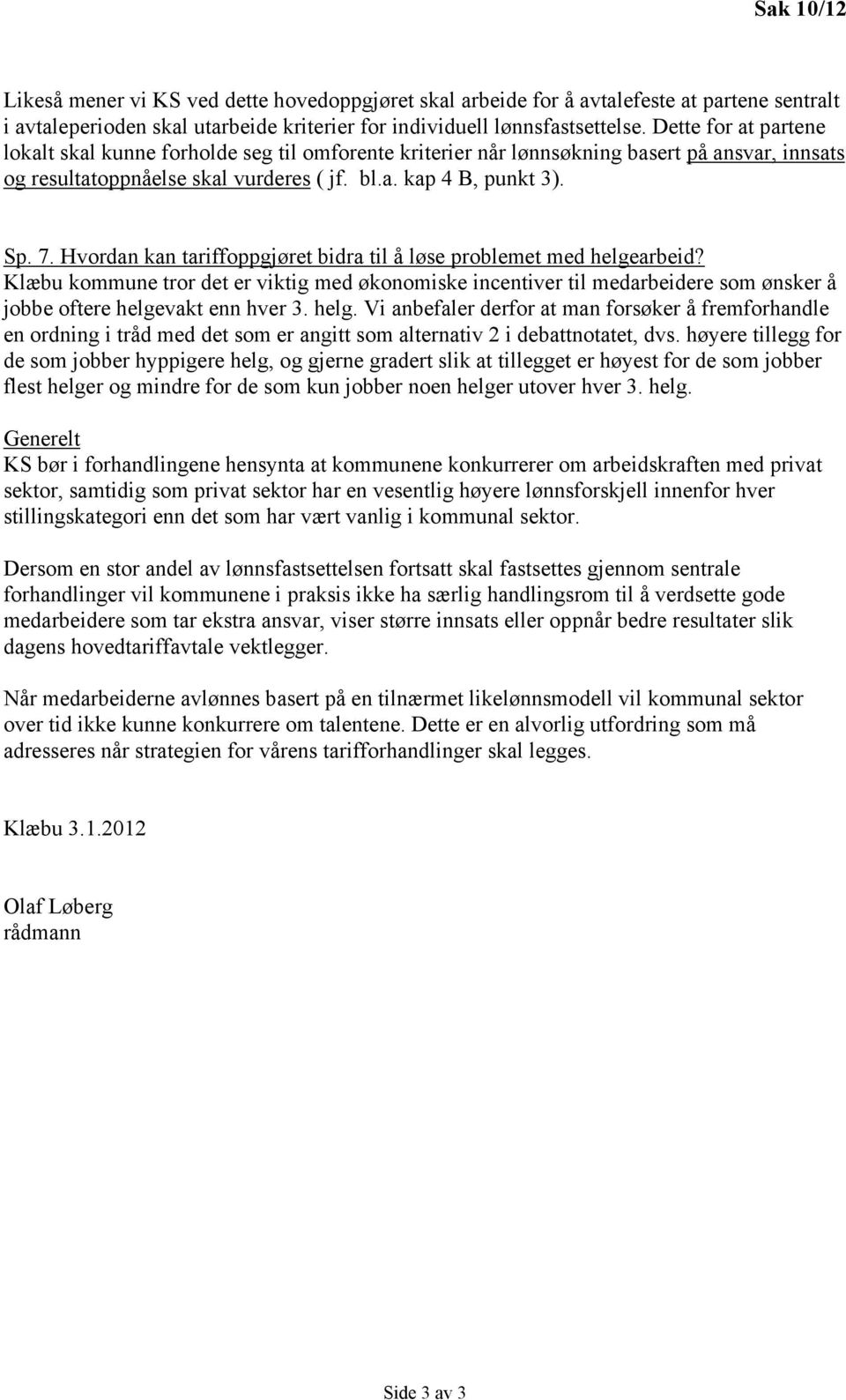 Sak 10/12

Likeså mener vi KS ved dette hovedoppgjøret skal arbeide for å avtalefeste at partene sentralt i avtaleperioden skal utarbeide kriterier for individuell lønnsfastsettelse. Dette for at partene lokalt skal kunne forholde seg til omforente kriterier når lønnsøkning basert på ansvar, innsats og resultatoppnåelse skal vurderes ( jf. bl.a. kap 4 B, punkt 3).

Sp. 7. Hvordan kan tariffoppgjøret bidra til å løse problemet med helgearbeid?
Klæbu kommune tror det er viktig med økonomiske incentiver til medarbeidere som ønsker å jobbe oftere helgevakt enn hver 3. helg. Vi anbefaler derfor at man forsøker å fremforhandle en ordning i tråd med det som er angitt som alternativ 2 i debattnotatet, dvs. høyere tillegg for de som jobber hyppigere helg, og gjerne gradert slik at tillegget er høyest for de som jobber flest helger og mindre for de som kun jobber noen helger utover hver 3. helg.

Generelt
KS bør i forhandlingene hensynta at kommunene konkurrerer om arbeidskraften med privat sektor, samtidig som privat sektor har en vesentlig høyere lønnsforskjell innenfor hver stillingskategori enn det som har vært vanlig i kommunal sektor.

Dersom en stor andel av lønnsfastsettelsen fortsatt skal fastsettes gjennom sentrale forhandlinger vil kommunene i praksis ikke ha særlig handlingsrom til å verdsette gode medarbeidere som tar ekstra ansvar, viser større innsats eller oppnår bedre resultater slik dagens hovedtariffavtale vektlegger.

Når medarbeiderne avlønnes basert på en tilnærmet likelønnsmodell vil kommunal sektor over tid ikke kunne konkurrere om talentene. Dette er en alvorlig utfordring som må adresseres når strategien for vårens tarifforhandlinger skal legges.

Klæbu 3.1.2012

Olaf Løberg
rådmann

Side 3 av 3